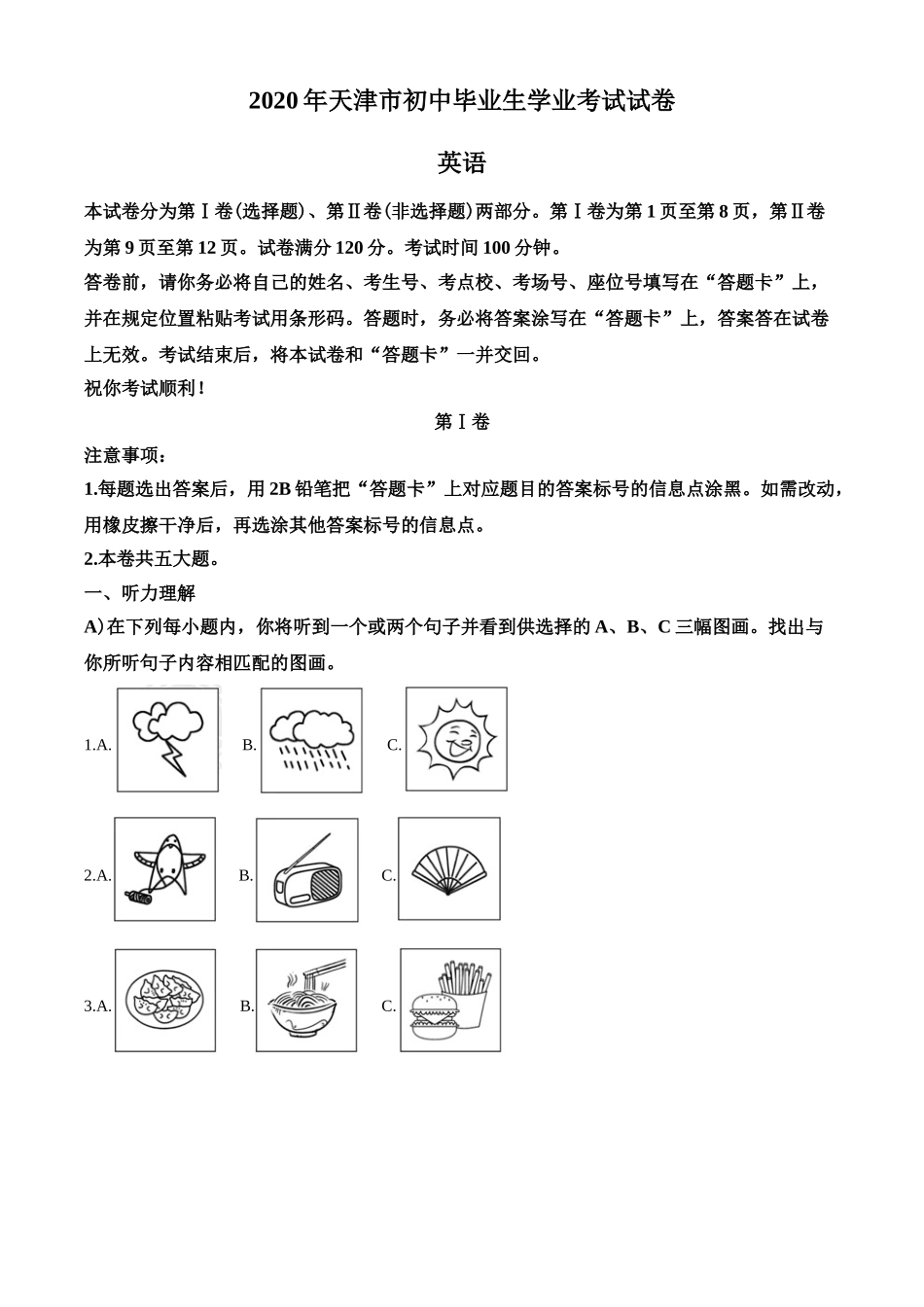 2020年天津市初中毕业生学业考试试卷

英语

本试卷分为第Ⅰ卷(选择题)、第Ⅱ卷(非选择题)两部分。第Ⅰ卷为第1页至第8页，第Ⅱ卷为第9页至第12页。试卷满分120分。考试时间100分钟。

答卷前，请你务必将自己的姓名、考生号、考点校、考场号、座位号填写在“答题卡”上，并在规定位置粘贴考试用条形码。答题时，务必将答案涂写在“答题卡”上，答案答在试卷上无效。考试结束后，将本试卷和“答题卡”一并交回。

祝你考试顺利!

第Ⅰ卷

注意事项:

1.每题选出答案后，用2B铅笔把“答题卡”上对应题目的答案标号的信息点涂黑。如需改动，用橡皮擦干净后，再选涂其他答案标号的信息点。

2.本卷共五大题。

一、听力理解

A)在下列每小题内，你将听到一个或两个句子并看到供选择的A、B、C三幅图画。找出与你所听句子内容相匹配的图画。

1.A. B. C.

2.A. B. C.

3.A. B. C.